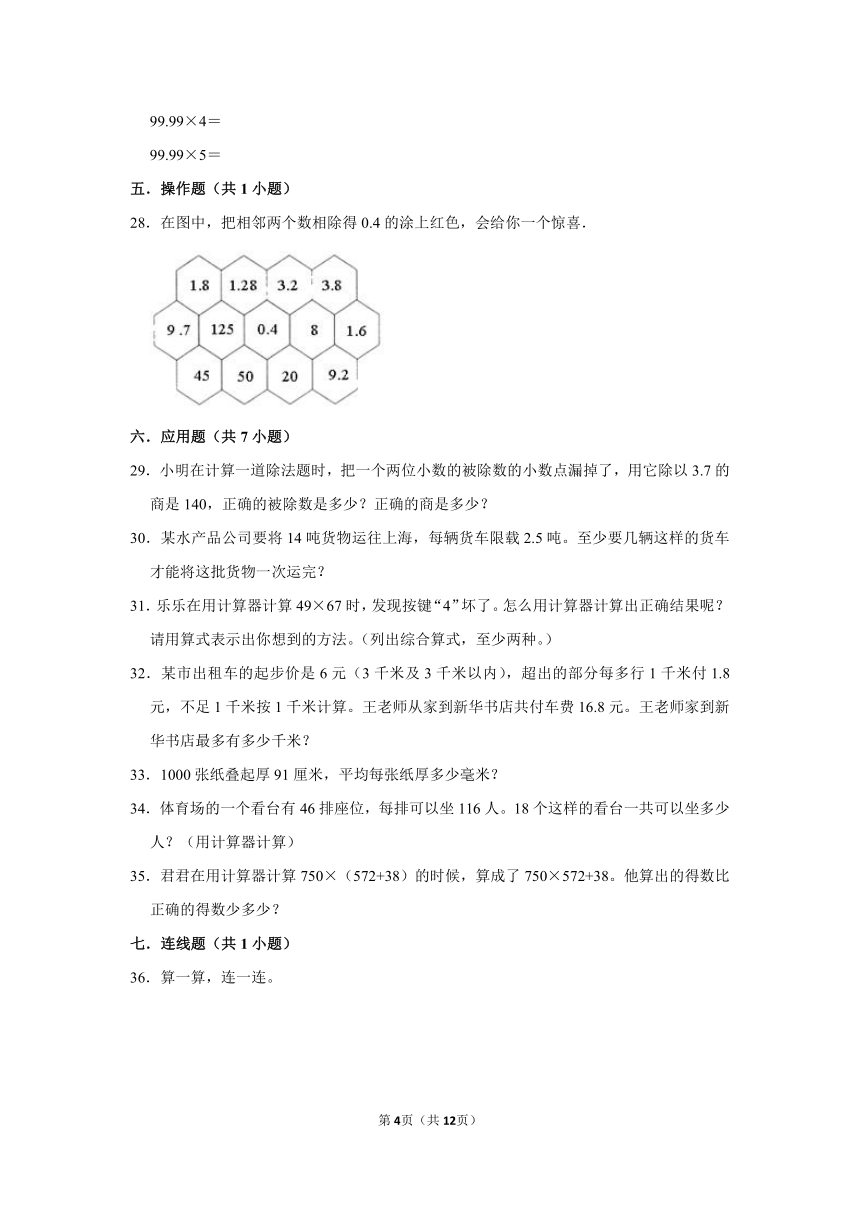 99.99×4＝

99.99×5＝

五．操作题（共 1 小题）

28．在图中，把相邻两个数相除得 0.4 的涂上红色，会给你一个惊喜．

1.8 1.28 3.2 3.8

9 .7 125 0.4 8 1.6

45 50 20 9.2

六．应用题（共 7 小题）

29．小明在计算一道除法题时，把一个两位小数的被除数的小数点漏掉了，用它除以 3.7 的商是 140，正确的被除数是多少？正确的商是多少？

30．某水产品公司要将 14 吨货物运往上海，每辆货车限载 2.5 吨。至少要几辆这样的货车才能将这批货物一次运完？

31．乐乐在用计算器计算 49×67 时，发现按键“4”坏了。怎么用计算器计算出正确结果呢？请用算式表示出你想到的方法。（列出综合算式，至少两种。）

32．某市出租车的起步价是 6 元（3 千米及 3 千米以内），超出的部分每多行 1 千米付 1.8 元，不足 1 千米按 1 千米计算。王老师从家到新华书店共付车费 16.8 元。王老师家到新华书店最多有多少千米？

33．1000 张纸叠起厚 91 厘米，平均每张纸厚多少毫米？

34．体育场的一个看台有 46 排座位，每排可以坐 116 人。18 个这样的看台一共可以坐多少人？（用计算器计算）

35．君君在用计算器计算 750×（572+38）的时候，算成了 750×572+38。他算出的得数比正确的得数少多少？

七．连线题（共 1 小题）

36．算一算，连一连。

第 4页（共 12页）